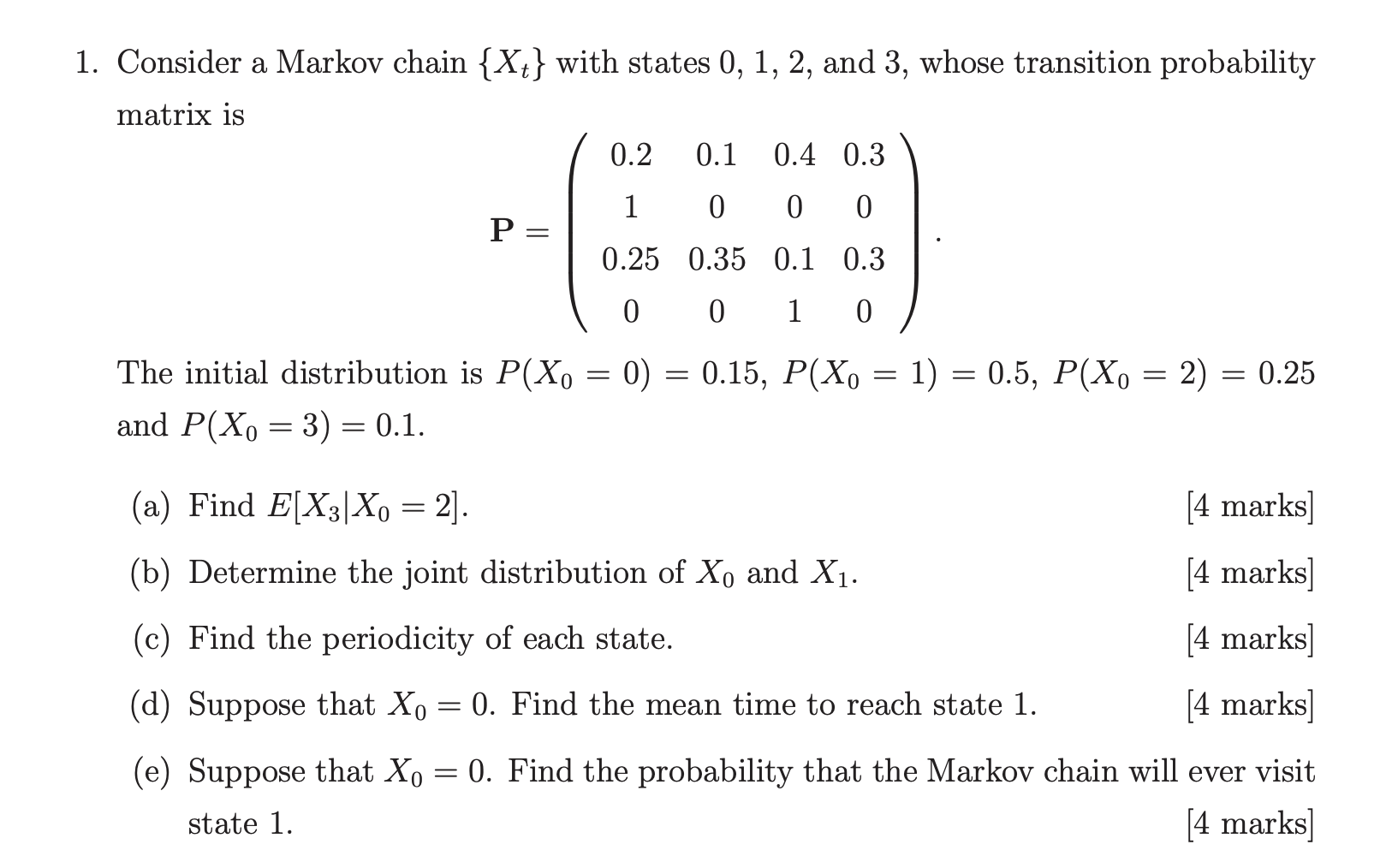 1. Consider a Markov chain $\{X_t\}$ with states 0, 1, 2, and 3, whose transition probability matrix is

$\mathbf{P} = \begin{pmatrix} 0.2 & 0.1 & 0.4 & 0.3 \\ 1 & 0 & 0 & 0 \\ 0.25 & 0.35 & 0.1 & 0.3 \\ 0 & 0 & 1 & 0 \end{pmatrix}.$

The initial distribution is $P(X_0 = 0) = 0.15$, $P(X_0 = 1) = 0.5$, $P(X_0 = 2) = 0.25$ and $P(X_0 = 3) = 0.1$.

(a) Find $E[X_3|X_0 = 2]$. [4 marks]

(b) Determine the joint distribution of $X_0$ and $X_1$. [4 marks]

(c) Find the periodicity of each state. [4 marks]

(d) Suppose that $X_0 = 0$. Find the mean time to reach state 1. [4 marks]

(e) Suppose that $X_0 = 0$. Find the probability that the Markov chain will ever visit state 1. [4 marks]